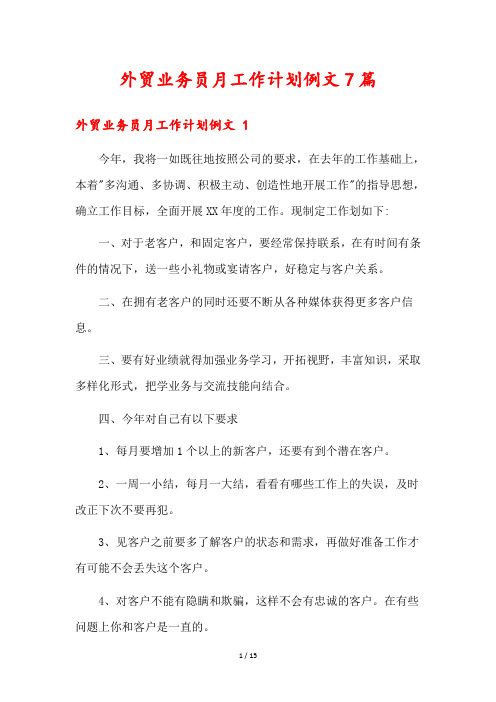 外贸业务员月工作计划例文7篇

外贸业务员月工作计划例文 1

今年，我将一如既往地按照公司的要求，在去年的工作基础上，本着"多沟通、多协调、积极主动、创造性地开展工作"的指导思想，确立工作目标，全面开展XX年度的工作。现制定工作划如下:

一、对于老客户，和固定客户，要经常保持联系，在有时间有条件的情况下，送一些小礼物或宴请客户，好稳定与客户关系。

二、在拥有老客户的同时还要不断从各种媒体获得更多客户信息。

三、要有好业绩就得加强业务学习，开拓视野，丰富知识，采取多样化形式，把学业务与交流技能向结合。

四、今年对自己有以下要求

1、每月要增加1个以上的新客户，还要有到个潜在客户。

2、一周一小结，每月一大结，看看有哪些工作上的失误，及时改正下次不要再犯。

3、见客户之前要多了解客户的状态和需求，再做好准备工作才有可能不会丢失这个客户。

4、对客户不能有隐瞒和欺骗，这样不会有忠诚的客户。在有些问题上你和客户是一直的。

1 / 15